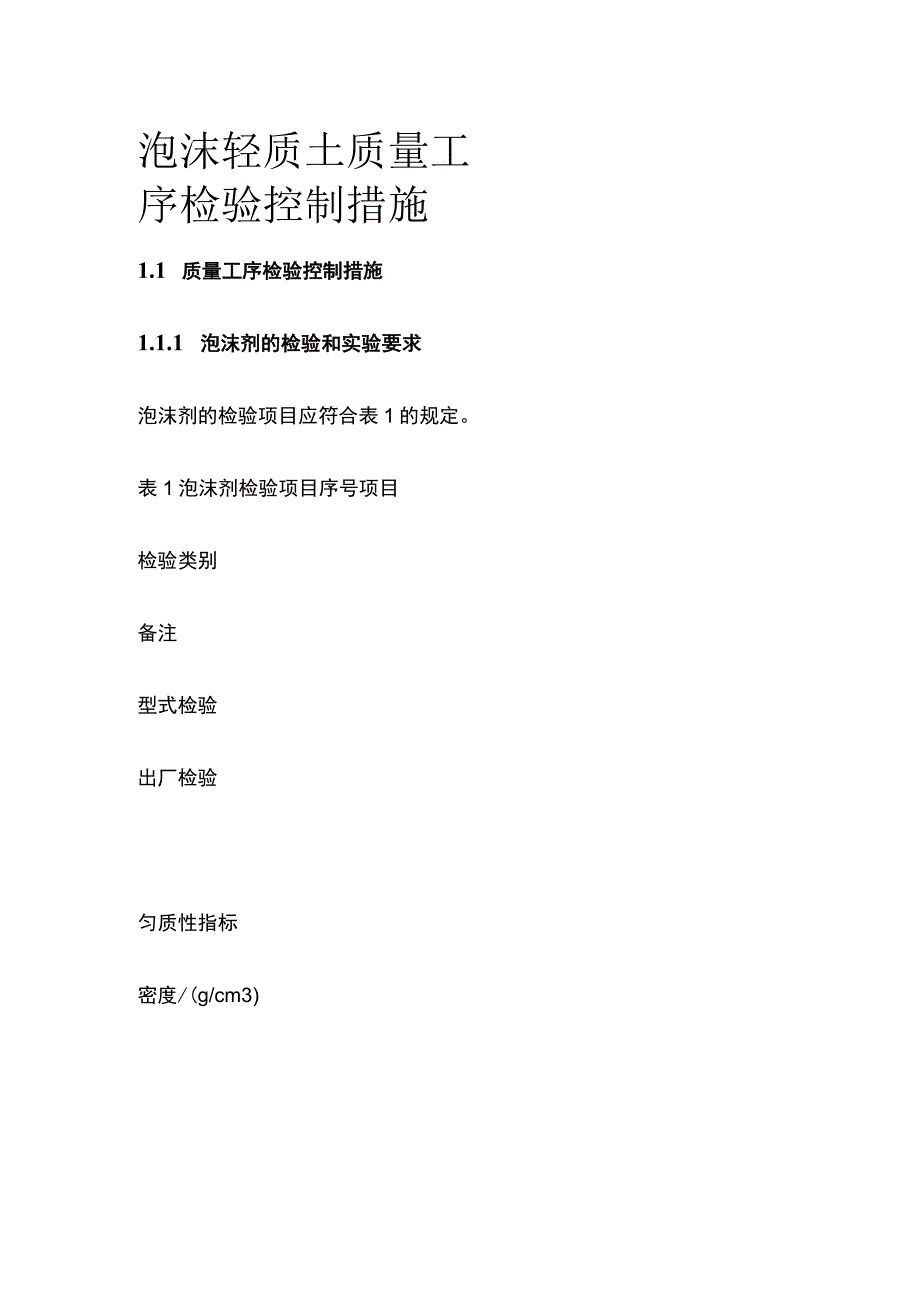 泡沫轻质土质量工序检验控制措施

1.1 质量工序检验控制措施

1.1.1 泡沫剂的检验和实验要求

泡沫剂的检验项目应符合表1的规定。

表1泡沫剂检验项目序号项目

检验类别

备注

型式检验

出厂检验

匀质性指标

密度/(g/cm3)